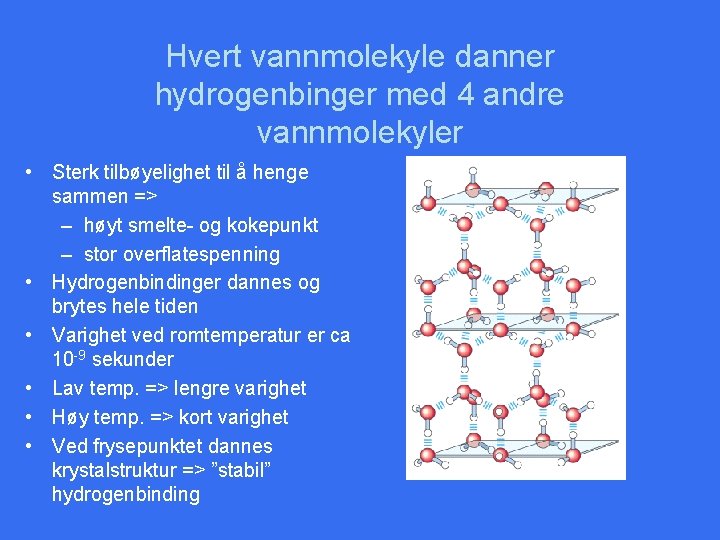 Hvert vannmolekyle danner hydrogenbinger med 4 andre vannmolekyler

• Sterk tilbøyelighet til å henge sammen =>
- høyt smelte- og kokepunkt
- stor overflatespenning
• Hydrogenbindinger dannes og brytes hele tiden
• Varighet ved romtemperatur er ca $10^{-9}$ sekunder
• Lav temp. => lengre varighet
• Høy temp. => kort varighet
• Ved frysepunktet dannes krystalstruktur => "stabil" hydrogenbinding